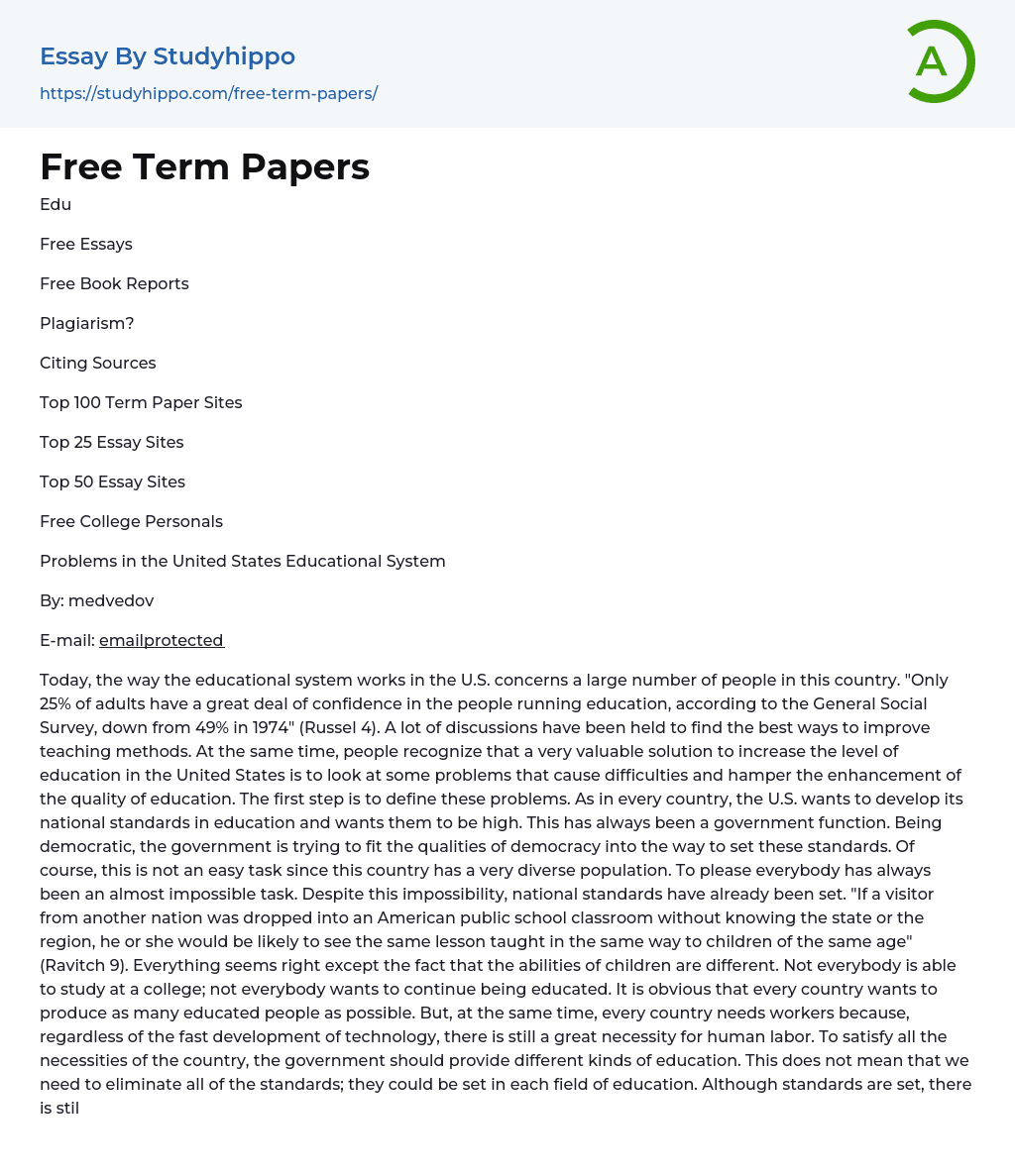 Essay By Studyhippo
https://studyhippo.com/free-term-papers/

A

Free Term Papers

Edu

Free Essays

Free Book Reports

Plagiarism?

Citing Sources

Top 100 Term Paper Sites

Top 25 Essay Sites

Top 50 Essay Sites

Free College Personals

Problems in the United States Educational System

By: medvedov

E-mail: emailprotected

Today, the way the educational system works in the U.S. concerns a large number of people in this country. "Only 25% of adults have a great deal of confidence in the people running education, according to the General Social Survey, down from 49% in 1974" (Russel 4). A lot of discussions have been held to find the best ways to improve teaching methods. At the same time, people recognize that a very valuable solution to increase the level of education in the United States is to look at some problems that cause difficulties and hamper the enhancement of the quality of education. The first step is to define these problems. As in every country, the U.S. wants to develop its national standards in education and wants them to be high. This has always been a government function. Being democratic, the government is trying to fit the qualities of democracy into the way to set these standards. Of course, this is not an easy task since this country has a very diverse population. To please everybody has always been an almost impossible task. Despite this impossibility, national standards have already been set. "If a visitor from another nation was dropped into an American public school classroom without knowing the state or the region, he or she would be likely to see the same lesson taught in the same way to children of the same age" (Ravitch 9). Everything seems right except the fact that the abilities of children are different. Not everybody is able to study at a college; not everybody wants to continue being educated. It is obvious that every country wants to produce as many educated people as possible. But, at the same time, every country needs workers because, regardless of the fast development of technology, there is still a great necessity for human labor. To satisfy all the necessities of the country, the government should provide different kinds of education. This does not mean that we need to eliminate all of the standards; they could be set in each field of education. Although standards are set, there is stil